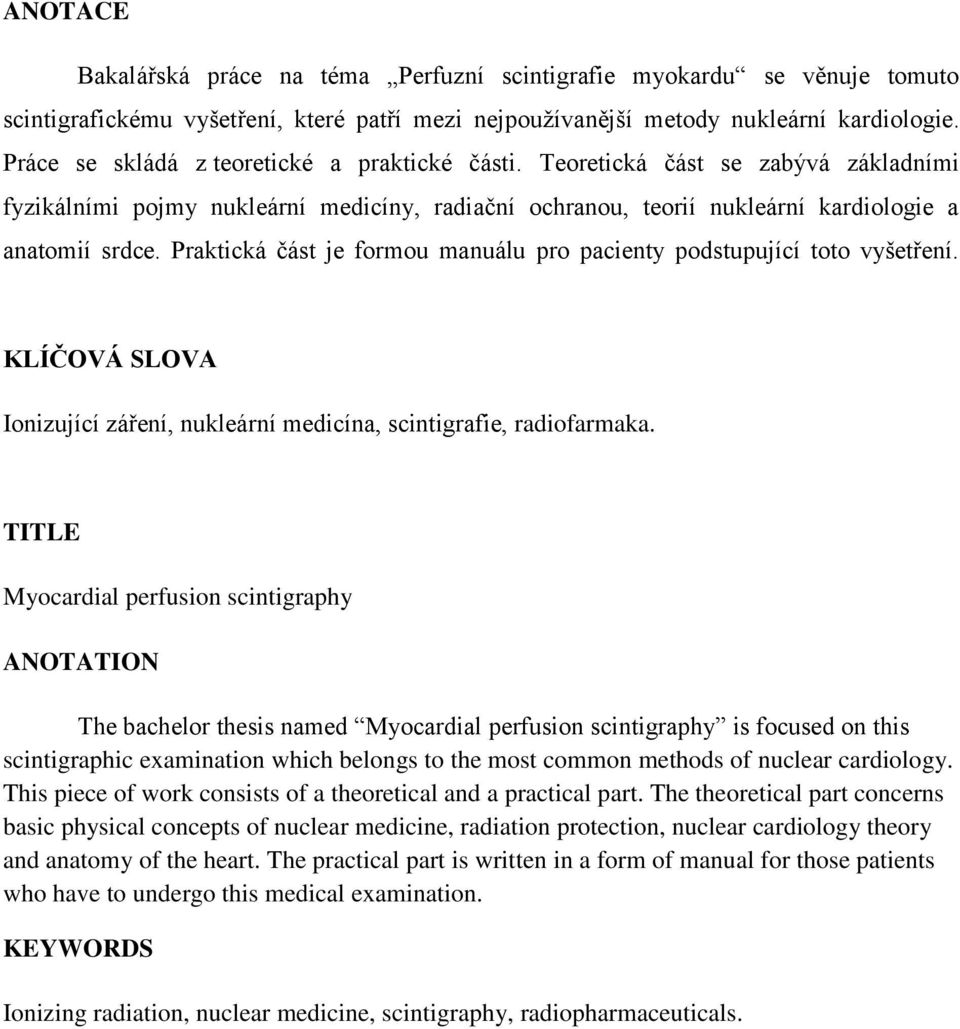 ANOTACE

Bakalářská práce na téma „Perfuzní scintigrafie myokardu“ se věnuje tomuto scintigrafickému vyšetření, které patří mezi nejpoužívanější metody nukleární kardiologie. Práce se skládá z teoretické a praktické části. Teoretická část se zabývá základními fyzikálními pojmy nukleární medicíny, radiační ochranou, teorií nukleární kardiologie a anatomií srdce. Praktická část je formou manuálu pro pacienty podstupující toto vyšetření.

KLÍČOVÁ SLOVA

Ionizující záření, nukleární medicína, scintigrafie, radiofarmaka.

TITLE

Myocardial perfusion scintigraphy

ANOTATION

The bachelor thesis named “Myocardial perfusion scintigraphy” is focused on this scintigraphic examination which belongs to the most common methods of nuclear cardiology. This piece of work consists of a theoretical and a practical part. The theoretical part concerns basic physical concepts of nuclear medicine, radiation protection, nuclear cardiology theory and anatomy of the heart. The practical part is written in a form of manual for those patients who have to undergo this medical examination.

KEYWORDS

Ionizing radiation, nuclear medicine, scintigraphy, radiopharmaceuticals.